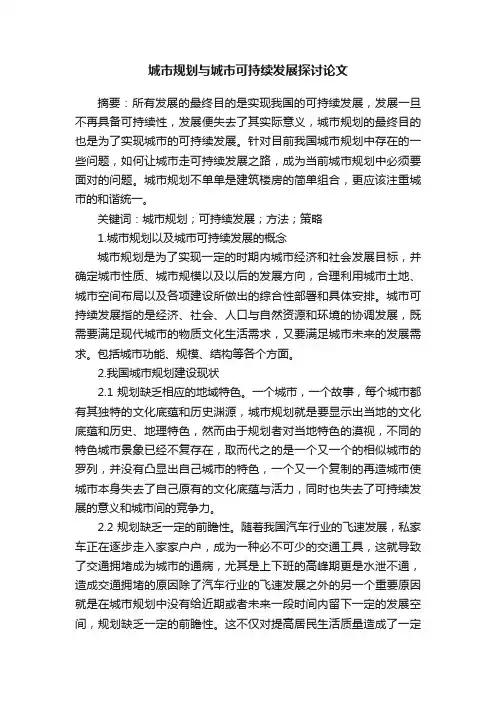 城市规划与城市可持续发展探讨论文

摘要：所有发展的最终目的是实现我国的可持续发展，发展一旦不再具备可持续性，发展便失去了其实际意义，城市规划的最终目的也是为了实现城市的可持续发展。针对目前我国城市规划中存在的一些问题，如何让城市走可持续发展之路，成为当前城市规划中必须要面对的问题。城市规划不单单是建筑楼房的简单组合，更应该注重城市的和谐统一。

关键词：城市规划；可持续发展；方法；策略

1.城市规划以及城市可持续发展的概念

城市规划是为了实现一定的时期内城市经济和社会发展目标，并确定城市性质、城市规模以及以后的发展方向，合理利用城市土地、城市空间布局以及各项建设所做出的综合性部署和具体安排。城市可持续发展指的是经济、社会、人口与自然资源和环境的协调发展，既需要满足现代城市的物质文化生活需求，又要满足城市未来的发展需求。包括城市功能、规模、结构等各个方面。

2.我国城市规划建设现状

2.1 规划缺乏相应的地域特色。一个城市，一个故事，每个城市都有其独特的文化底蕴和历史渊源，城市规划就是要显示出当地的文化底蕴和历史、地理特色，然而由于规划者对当地特色的漠视，不同的特色城市景象已经不复存在，取而代之的是一个又一个的相似城市的罗列，并没有凸显出自己城市的特色，一个又一个复制的再造城市使城市本身失去了自己原有的文化底蕴与活力，同时也失去了可持续发展的意义和城市间的竞争力。

2.2 规划缺乏一定的前瞻性。随着我国汽车行业的飞速发展，私家车正在逐步走入家家户户，成为一种必不可少的交通工具，这就导致了交通拥堵成为城市的通病，尤其是上下班的高峰期更是水泄不通，造成交通拥堵的原因除了汽车行业的飞速发展之外的另一个重要原因就是在城市规划中没有给近期或者未来一段时间内留下一定的发展空间，规划缺乏一定的前瞻性。这不仅对提高居民生活质量造成了一定